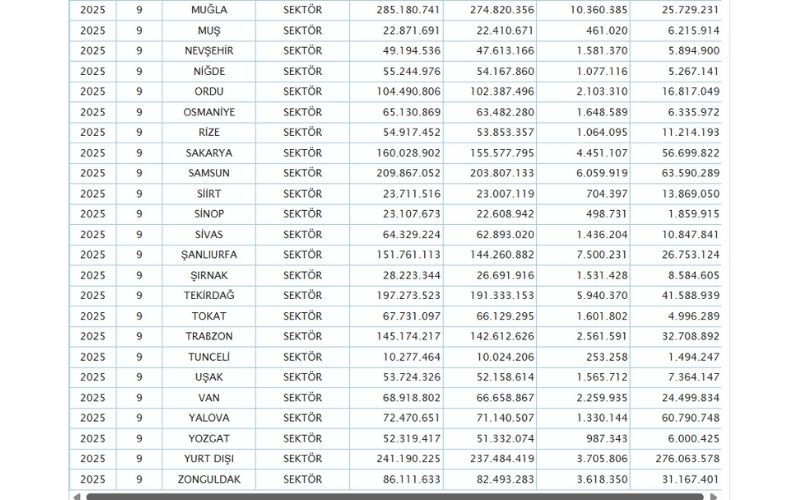 | 2025 | 9 | MUĞLA | SEKTÖR | 285.180.741 | 274.820.356 | 10.360.385 | 25.729.231 |
|---|---|---|---|---|---|---|---|
| 2025 | 9 | MUŞ | SEKTÖR | 22.871.691 | 22.410.671 | 461.020 | 6.215.914 |
| 2025 | 9 | NEVŞEHİR | SEKTÖR | 49.194.536 | 47.613.166 | 1.581.370 | 5.894.900 |
| 2025 | 9 | NİĞDE | SEKTÖR | 55.244.976 | 54.167.860 | 1.077.116 | 5.267.141 |
| 2025 | 9 | ORDU | SEKTÖR | 104.490.806 | 102.387.496 | 2.103.310 | 16.817.049 |
| 2025 | 9 | OSMANİYE | SEKTÖR | 65.130.869 | 63.482.280 | 1.648.589 | 6.335.972 |
| 2025 | 9 | RİZE | SEKTÖR | 54.917.452 | 53.853.357 | 1.064.095 | 11.214.193 |
| 2025 | 9 | SAKARYA | SEKTÖR | 160.028.902 | 155.577.795 | 4.451.107 | 56.699.822 |
| 2025 | 9 | SAMSUN | SEKTÖR | 209.867.052 | 203.807.133 | 6.059.919 | 63.590.289 |
| 2025 | 9 | SİİRT | SEKTÖR | 23.711.516 | 23.007.119 | 704.397 | 13.869.050 |
| 2025 | 9 | SİNOP | SEKTÖR | 23.107.673 | 22.608.942 | 498.731 | 1.859.915 |
| 2025 | 9 | SİVAS | SEKTÖR | 64.329.224 | 62.893.020 | 1.436.204 | 10.847.841 |
| 2025 | 9 | ŞANLIURFA | SEKTÖR | 151.761.113 | 144.260.882 | 7.500.231 | 26.753.124 |
| 2025 | 9 | ŞIRNAK | SEKTÖR | 28.223.344 | 26.691.916 | 1.531.428 | 8.584.605 |
| 2025 | 9 | TEKİRDAĞ | SEKTÖR | 197.273.523 | 191.333.153 | 5.940.370 | 41.588.939 |
| 2025 | 9 | TOKAT | SEKTÖR | 67.731.097 | 66.129.295 | 1.601.802 | 4.996.289 |
| 2025 | 9 | TRABZON | SEKTÖR | 145.174.217 | 142.612.626 | 2.561.591 | 32.708.892 |
| 2025 | 9 | TUNCELİ | SEKTÖR | 10.277.464 | 10.024.206 | 253.258 | 1.494.247 |
| 2025 | 9 | UŞAK | SEKTÖR | 53.724.326 | 52.158.614 | 1.565.712 | 7.364.147 |
| 2025 | 9 | VAN | SEKTÖR | 68.918.802 | 66.658.867 | 2.259.935 | 24.499.834 |
| 2025 | 9 | YALOVA | SEKTÖR | 72.470.651 | 71.140.507 | 1.330.144 | 60.790.748 |
| 2025 | 9 | YOZGAT | SEKTÖR | 52.319.417 | 51.332.074 | 987.343 | 6.000.425 |
| 2025 | 9 | YURT DIŞI | SEKTÖR | 241.190.225 | 237.484.419 | 3.705.806 | 276.063.578 |
| 2025 | 9 | ZONGULDAK | SEKTÖR | 86.111.633 | 82.493.283 | 3.618.350 | 31.167.401 |